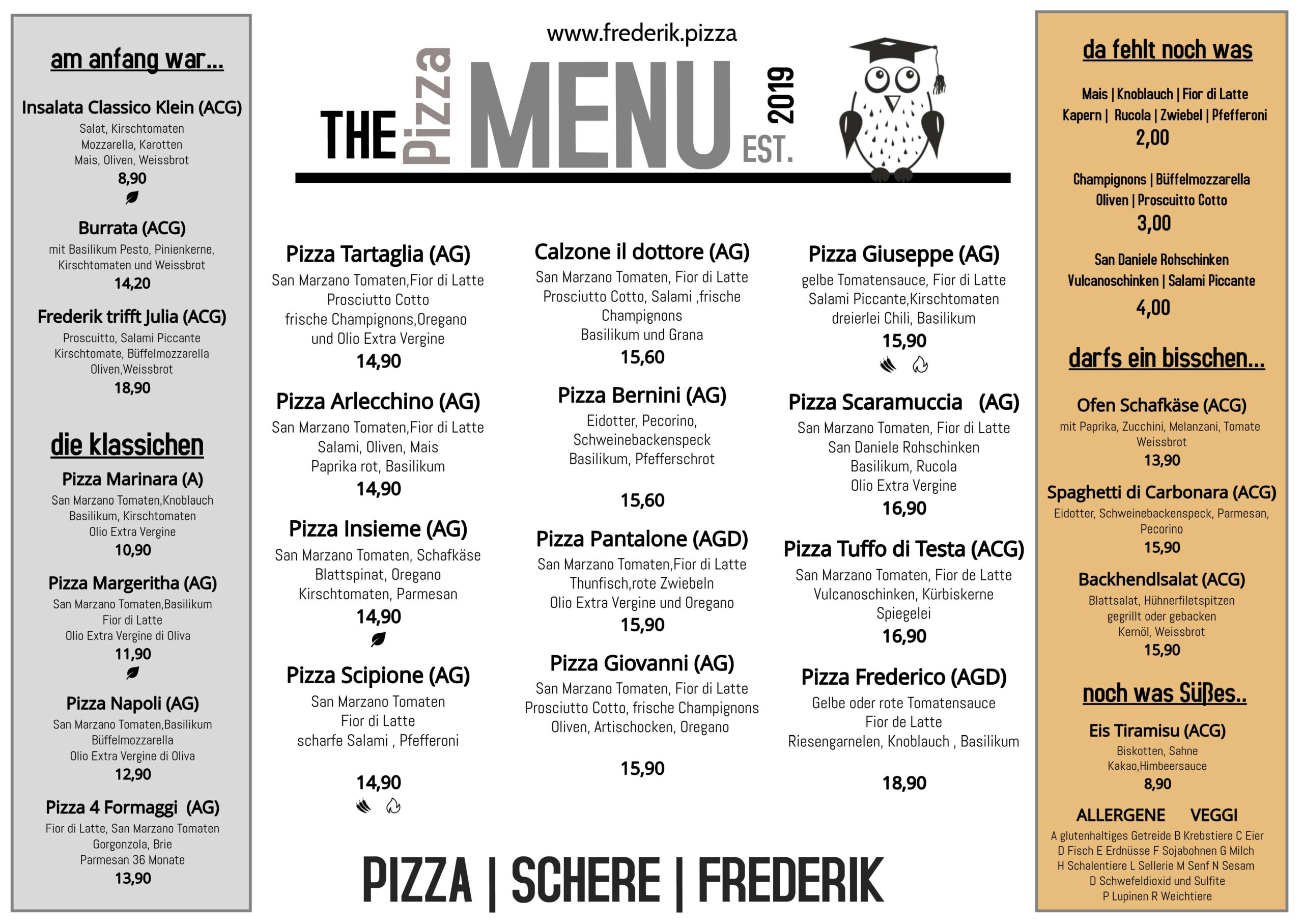 am anfang war...

Insalata Classico Klein (ACG)
Salat, Kirschtomaten
Mozzarella, Karotten
Mais, Oliven, Weissbrot
8,90

Burrata (ACG)
mit Basilikum Pesto, Pinienkerne, Kirschtomaten und Weissbrot
14,20

Frederik trifft Julia (ACG)
Proscuitto, Salami Piccante
Kirschtomate, Büffelmozzarella
Oliven,Weissbrot
18,90

die klassichen

Pizza Marinara (A)
San Marzano Tomaten,Knoblauch
Basilikum, Kirschtomaten
Olio Extra Vergine
10,90

Pizza Margeritha (AG)
San Marzano Tomaten,Basilikum
Fior di Latte
Olio Extra Vergine di Oliva
11,90

Pizza Napoli (AG)
San Marzano Tomaten,Basilikum
Büffelmozzarella
Olio Extra Vergine di Oliva
12,90

Pizza 4 Formaggi (AG)
Fior di Latte, San Marzano Tomaten
Gorgonzola, Brie
Parmesan 36 Monate
13,90

www.frederik.pizza

THE Pizza MENU EST. 2019

Pizza Tartaglia (AG)
San Marzano Tomaten,Fior di Latte
Prosciutto Cotto
frische Champignons,Oregano
und Olio Extra Vergine
14,90

Pizza Arlecchino (AG)
San Marzano Tomaten,Fior di Latte
Salami, Oliven, Mais
Paprika rot, Basilikum
14,90

Pizza Insieme (AG)
San Marzano Tomaten, Schafkäse
Blattspinat, Oregano
Kirschtomaten, Parmesan
14,90

Pizza Scipione (AG)
San Marzano Tomaten
Fior di Latte
scharfe Salami , Pfefferoni
14,90

Calzone il dottore (AG)
San Marzano Tomaten, Fior di Latte
Prosciutto Cotto, Salami ,frische Champignons
Basilikum und Grana
15,60

Pizza Bernini (AG)
Eidotter, Pecorino,
Schweinebackenspeck
Basilikum, Pfefferschrot
15,60

Pizza Pantalone (AGD)
San Marzano Tomaten,Fior di Latte
Thunfisch,rote Zwiebeln
Olio Extra Vergine und Oregano
15,90

Pizza Giovanni (AG)
San Marzano Tomaten, Fior di Latte
Prosciutto Cotto, frische Champignons
Oliven, Artischocken, Oregano
15,90

Pizza Giuseppe (AG)
gelbe Tomatensauce, Fior di Latte
Salami Piccante,Kirschtomaten
dreierlei Chili, Basilikum
15,90

Pizza Scaramuccia (AG)
San Marzano Tomaten, Fior di Latte
San Daniele Rohschinken
Basilikum, Rucola
Olio Extra Vergine
16,90

Pizza Tuffo di Testa (ACG)
San Marzano Tomaten, Fior de Latte
Vulcanoschinken, Kürbiskerne
Spiegelei
16,90

Pizza Frederico (AGD)
Gelbe oder rote Tomatensauce
Fior de Latte
Riesengarnelen, Knoblauch , Basilikum
18,90

PIZZA | SCHERE | FREDERIK

da fehlt noch was

Mais | Knoblauch | Fior di Latte
Kapern | Rucola | Zwiebel | Pfefferoni
2,00

Champignons | Büffelmozzarella
Oliven | Proscuitto Cotto
3,00

San Daniele Rohschinken
Vulcanoschinken | Salami Piccante
4,00

darfs ein bisschen...

Ofen Schafkäse (ACG)
mit Paprika, Zucchini, Melanzani, Tomate
Weissbrot
13,90

Spaghetti di Carbonara (ACG)
Eidotter, Schweinebackenspeck, Parmesan, Pecorino
15,90

Backhendlsalat (ACG)
Blattsalat, Hühnerfiletspitzen
gegrillt oder gebacken
Kernöl, Weissbrot
15,90

noch was Süßes..

Eis Tiramisu (ACG)
Biskotten, Sahne
Kakao,Himbeersauce
8,90

ALLERGENE VEGGI
A glutenhaltiges Getreide B Krebstiere C Eier
D Fisch E Erdnüsse F Sojabohnen G Milch
H Schalentiere L Sellerie M Senf N Sesam
D Schwefeldioxid und Sulfite
P Lupinen R Weichtiere